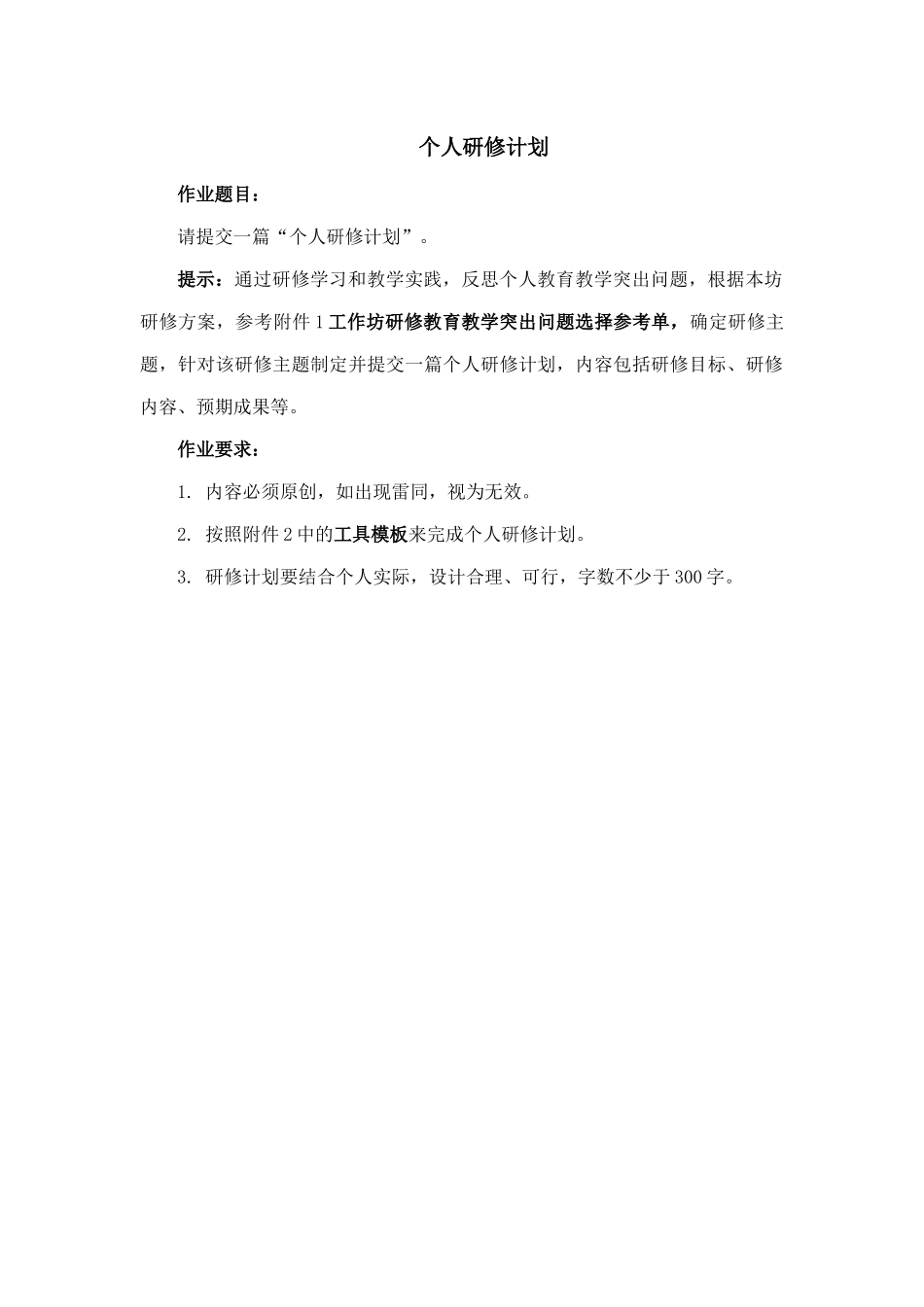 个人研修计划

作业题目：

请提交一篇“个人研修计划”。

提示：通过研修学习和教学实践，反思个人教育教学突出问题，根据本坊研修方案，参考附件1工作坊研修教育教学突出问题选择参考单，确定研修主题，针对该研修主题制定并提交一篇个人研修计划，内容包括研修目标、研修内容、预期成果等。

作业要求：

1. 内容必须原创，如出现雷同，视为无效。

2. 按照附件2中的工具模板来完成个人研修计划。

3. 研修计划要结合个人实际，设计合理、可行，字数不少于300字。